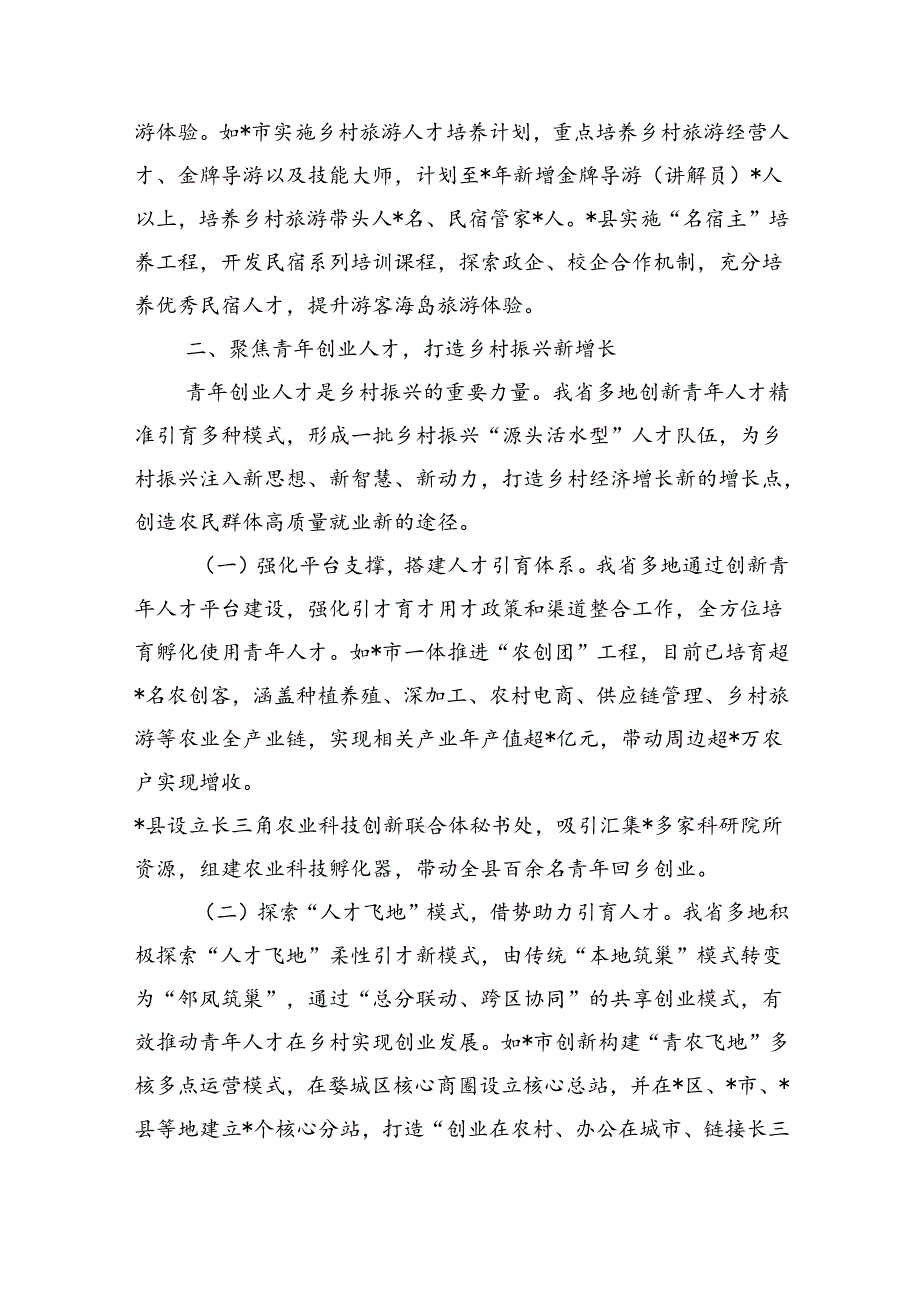 游体验。如*市实施乡村旅游人才培养计划，重点培养乡村旅游经营人才、金牌导游以及技能大师，计划至*年新增金牌导游（讲解员）*人以上，培养乡村旅游带头人*名、民宿管家*人。*县实施“名宿主”培养工程，开发民宿系列培训课程，探索政企、校企合作机制，充分培养优秀民宿人才，提升游客海岛旅游体验。

二、聚焦青年创业人才，打造乡村振兴新增长

青年创业人才是乡村振兴的重要力量。我省多地创新青年人才精准引育多种模式，形成一批乡村振兴“源头活水型”人才队伍，为乡村振兴注入新思想、新智慧、新动力，打造乡村经济增长新的增长点，创造农民群体高质量就业新的途径。

（一）强化平台支撑，搭建人才引育体系。我省多地通过创新青年人才平台建设，强化引才育才用才政策和渠道整合工作，全方位培育孵化使用青年人才。如*市一体推进“农创团”工程，目前已培育超*名农创客，涵盖种植养殖、深加工、农村电商、供应链管理、乡村旅游等农业全产业链，实现相关产业年产值超*亿元，带动周边超*万农户实现增收。

*县设立长三角农业科技创新联合体秘书处，吸引汇集*多家科研院所资源，组建农业科技孵化器，带动全县百余名青年回乡创业。

（二）探索“人才飞地”模式，借势助力引育人才。我省多地积极探索“人才飞地”柔性引才新模式，由传统“本地筑巢”模式转变为“邻凤筑巢”，通过“总分联动、跨区协同”的共享创业模式，有效推动青年人才在乡村实现创业发展。如*市创新构建“青农飞地”多核多点运营模式，在婺城区核心商圈设立核心总站，并在*区、*市、*县等地建立*个核心分站，打造“创业在农村、办公在城市、链接长三